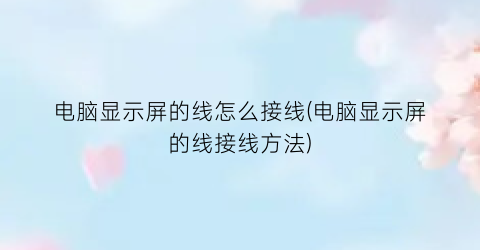 电脑显示屏的线怎么接线(电脑显示屏的线接线方法)